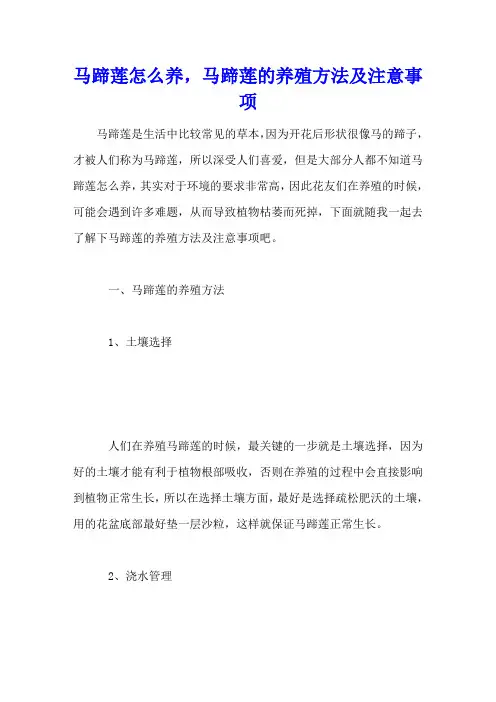 马蹄莲怎么养，马蹄莲的养殖方法及注意事项

马蹄莲是生活中比较常见的草本，因为开花后形状很像马的蹄子，才被人们称为马蹄莲，所以深受人们喜爱，但是大部分人都不知道马蹄莲怎么养，其实对于环境的要求非常高，因此花友们在养殖的时候，可能会遇到许多难题，从而导致植物枯萎而死掉，下面就随我一起去了解下马蹄莲的养殖方法及注意事项吧。

一、马蹄莲的养殖方法

1、土壤选择

人们在养殖马蹄莲的时候，最关键的一步就是土壤选择，因为好的土壤才能有利于植物根部吸收，否则在养殖的过程中会直接影响到植物正常生长，所以在选择土壤方面，最好是选择疏松肥沃的土壤，用的花盆底部最好垫一层沙粒，这样就保证马蹄莲正常生长。

2、浇水管理